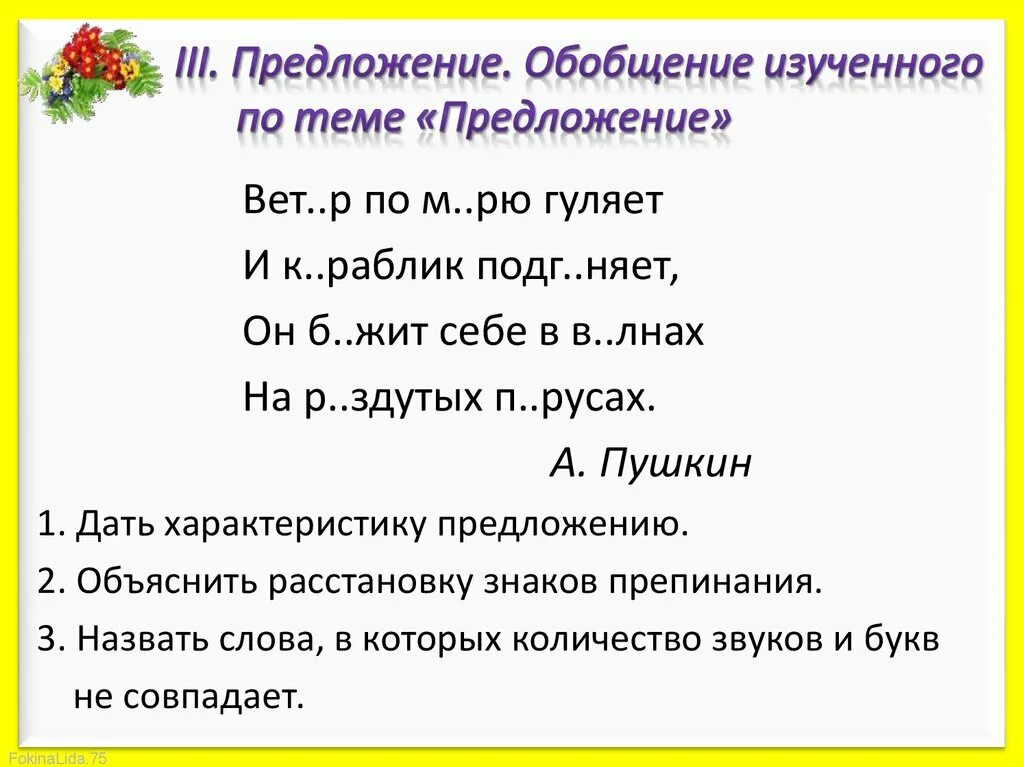 III. Предложение. Обобщение изученного по теме «Предложение»

Вет..р по м..рю гуляет
И к..раблик подг..няет,
Он б..жит себе в в..лнах
На р..здутых п..русах.

А. Пушкин

1. Дать характеристику предложению.
2. Объяснить расстановку знаков препинания.
3. Назвать слова, в которых количество звуков и букв не совпадает.

FokinaLida.75